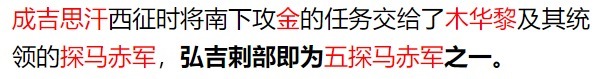 成吉思汗西征时将南下攻金的任务交给了木华黎及其统领的探马赤军，弘吉剌部即为五探马赤军之一。